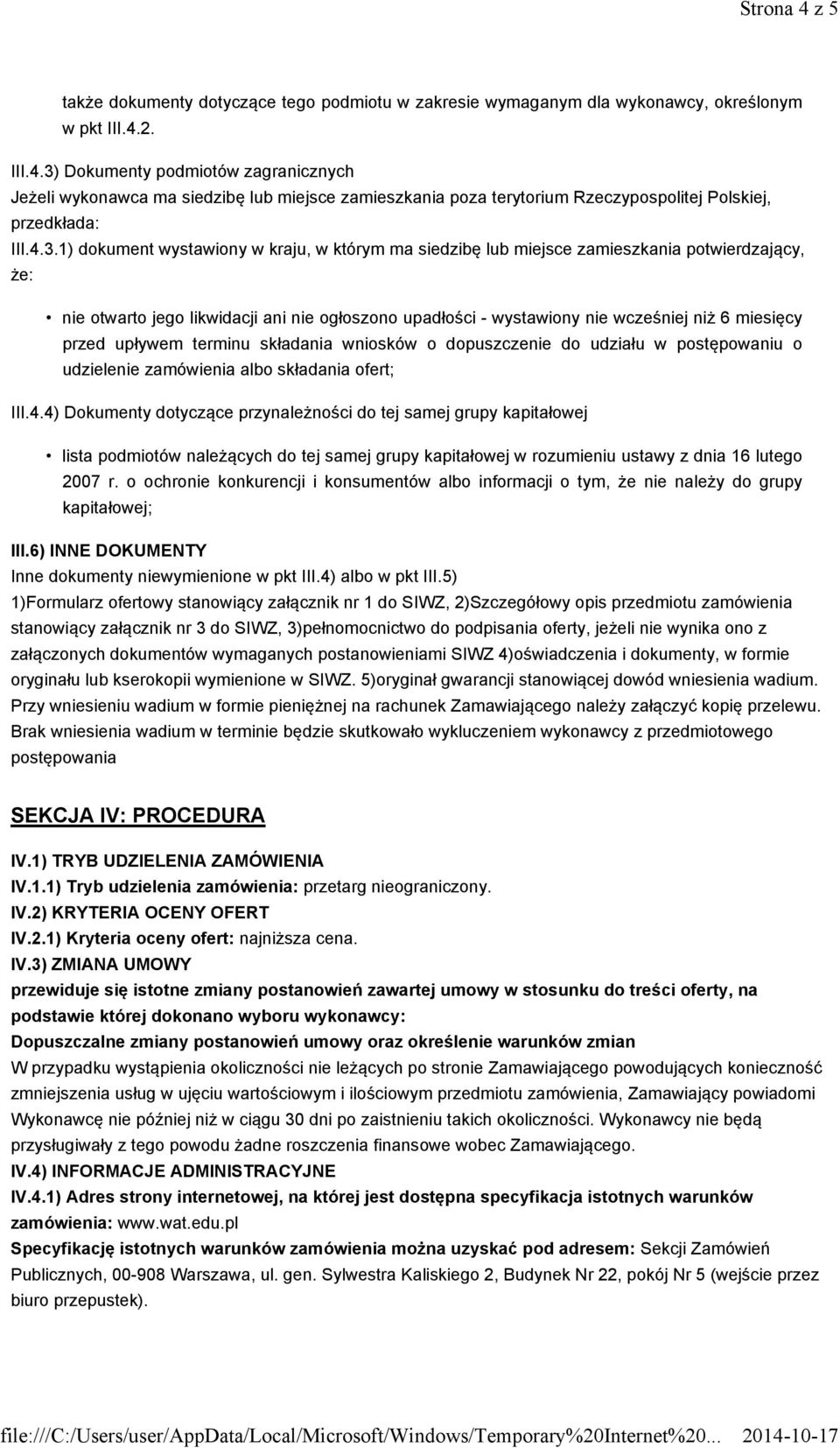 Strona 4 z 5

także dokumenty dotyczące tego podmiotu w zakresie wymaganym dla wykonawcy, określonym w pkt III.4.2.

III.4.3) Dokumenty podmiotów zagranicznych
Jeżeli wykonawca ma siedzibę lub miejsce zamieszkania poza terytorium Rzeczypospolitej Polskiej, przedkłada:
III.4.3.1) dokument wystawiony w kraju, w którym ma siedzibę lub miejsce zamieszkania potwierdzający, że:

• nie otwarto jego likwidacji ani nie ogłoszono upadłości - wystawiony nie wcześniej niż 6 miesięcy przed upływem terminu składania wniosków o dopuszczenie do udziału w postępowaniu o udzielenie zamówienia albo składania ofert;

III.4.4) Dokumenty dotyczące przynależności do tej samej grupy kapitałowej

• lista podmiotów należących do tej samej grupy kapitałowej w rozumieniu ustawy z dnia 16 lutego 2007 r. o ochronie konkurencji i konsumentów albo informacji o tym, że nie należy do grupy kapitałowej;

III.6) INNE DOKUMENTY
Inne dokumenty niewymienione w pkt III.4) albo w pkt III.5)
1)Formularz ofertowy stanowiący załącznik nr 1 do SIWZ, 2)Szczegółowy opis przedmiotu zamówienia stanowiący załącznik nr 3 do SIWZ, 3)pełnomocnictwo do podpisania oferty, jeżeli nie wynika ono z załączonych dokumentów wymaganych postanowieniami SIWZ 4)oświadczenia i dokumenty, w formie oryginału lub kserokopii wymienione w SIWZ. 5)oryginał gwarancji stanowiącej dowód wniesienia wadium. Przy wniesieniu wadium w formie pieniężnej na rachunek Zamawiającego należy załączyć kopię przelewu. Brak wniesienia wadium w terminie będzie skutkowało wykluczeniem wykonawcy z przedmiotowego postępowania

SEKCJA IV: PROCEDURA

IV.1) TRYB UDZIELENIA ZAMÓWIENIA
IV.1.1) Tryb udzielenia zamówienia: przetarg nieograniczony.
IV.2) KRYTERIA OCENY OFERT
IV.2.1) Kryteria oceny ofert: najniższa cena.
IV.3) ZMIANA UMOWY
przewiduje się istotne zmiany postanowień zawartej umowy w stosunku do treści oferty, na podstawie której dokonano wyboru wykonawcy:
Dopuszczalne zmiany postanowień umowy oraz określenie warunków zmian
W przypadku wystąpienia okoliczności nie leżących po stronie Zamawiającego powodujących konieczność zmniejszenia usług w ujęciu wartościowym i ilościowym przedmiotu zamówienia, Zamawiający powiadomi Wykonawcę nie później niż w ciągu 30 dni po zaistnieniu takich okoliczności. Wykonawcy nie będą przysługiwały z tego powodu żadne roszczenia finansowe wobec Zamawiającego.
IV.4) INFORMACJE ADMINISTRACYJNE
IV.4.1) Adres strony internetowej, na której jest dostępna specyfikacja istotnych warunków zamówienia: www.wat.edu.pl
Specyfikację istotnych warunków zamówienia można uzyskać pod adresem: Sekcji Zamówień Publicznych, 00-908 Warszawa, ul. gen. Sylwestra Kaliskiego 2, Budynek Nr 22, pokój Nr 5 (wejście przez biuro przepustek).

file:///C:/Users/user/AppData/Local/Microsoft/Windows/Temporary%20Internet%20... 2014-10-17